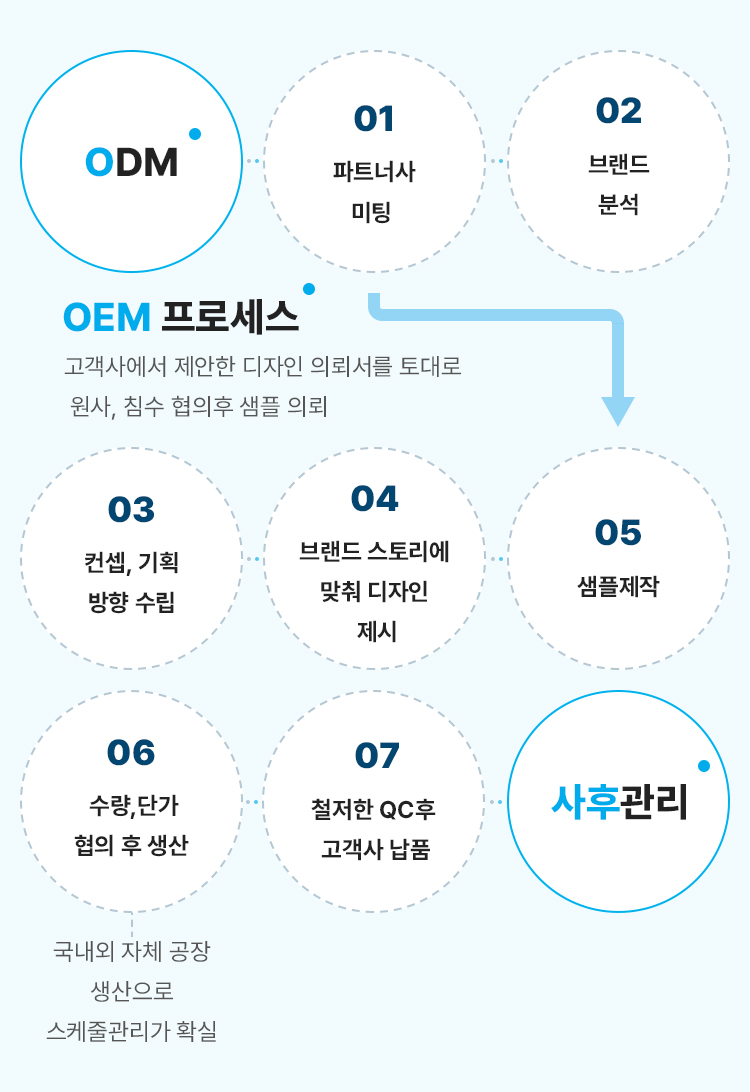 ODM

01
파트너사
미팅

02
브랜드
분석

OEM 프로세스

고객사에서 제안한 디자인 의뢰서를 토대로
원사, 침수 협의후 샘플 의뢰

03
컨셉, 기획
방향 수립

04
브랜드 스토리에
맞춰 디자인
제시

05
샘플제작

06
수량,단가
협의 후 생산

07
철저한 QC후
고객사 납품

사후관리

국내외 자체 공장
생산으로
스케줄관리가 확실